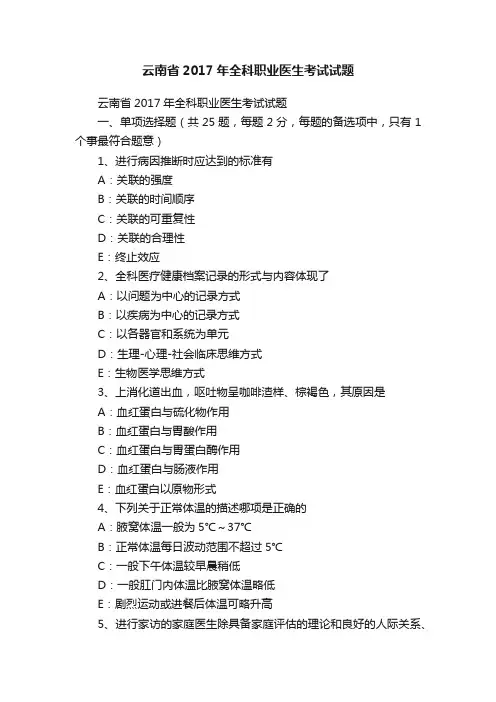 云南省 2017 年全科职业医生考试试题

云南省 2017 年全科职业医生考试试题

一、单项选择题（共 25 题，每题 2 分，每题的备选项中，只有 1 个事最符合题意）

1、进行病因推断时应达到的标准有

A：关联的强度

B：关联的时间顺序

C：关联的可重复性

D：关联的合理性

E：终止效应

2、全科医疗健康档案记录的形式与内容体现了

A：以问题为中心的记录方式

B：以疾病为中心的记录方式

C：以各器官和系统为单元

D：生理-心理-社会临床思维方式

E：生物医学思维方式

3、上消化道出血，呕吐物呈咖啡渣样、棕褐色，其原因是

A：血红蛋白与硫化物作用

B：血红蛋白与胃酸作用

C：血红蛋白与胃蛋白酶作用

D：血红蛋白与肠液作用

E：血红蛋白以原物形式

4、下列关于正常体温的描述哪项是正确的

A：腋窝体温一般为 5℃～37℃

B：正常体温每日波动范围不超过 5℃

C：一般下午体温较早晨稍低

D：一般肛门内体温比腋窝体温略低

E：剧烈运动或进餐后体温可略升高

5、进行家访的家庭医生除具备家庭评估的理论和良好的人际关系、